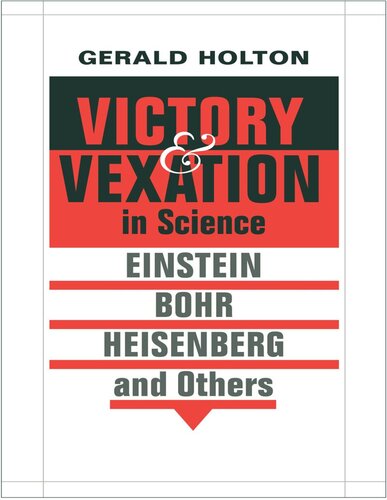 GERALD HOLTON

VICTORY
&
VEXATION
in Science

EINSTEIN
BOHR
HEISENBERG
and Others